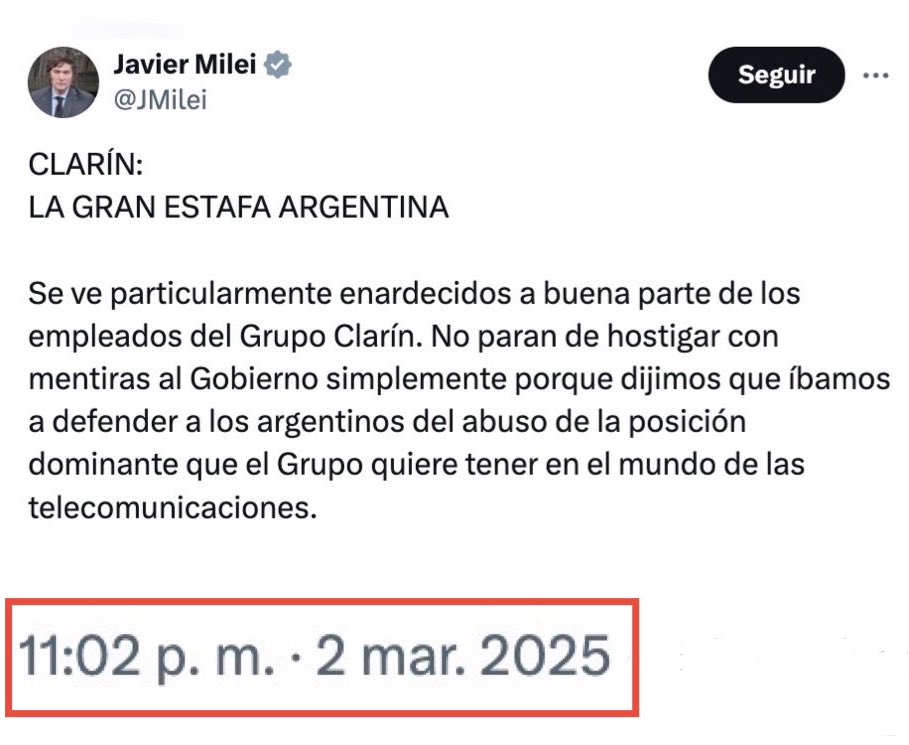 Javier Milei
@JMilei

Seguir

CLARÍN:
LA GRAN ESTAFA ARGENTINA

Se ve particularmente enardecidos a buena parte de los empleados del Grupo Clarín. No paran de hostigar con mentiras al Gobierno simplemente porque dijimos que íbamos a defender a los argentinos del abuso de la posición dominante que el Grupo quiere tener en el mundo de las telecomunicaciones.

11:02 p. m. · 2 mar. 2025